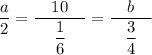 $\frac{a}{2} = \frac{10}{\frac{1}{6}} = \frac{b}{\frac{3}{4}}$